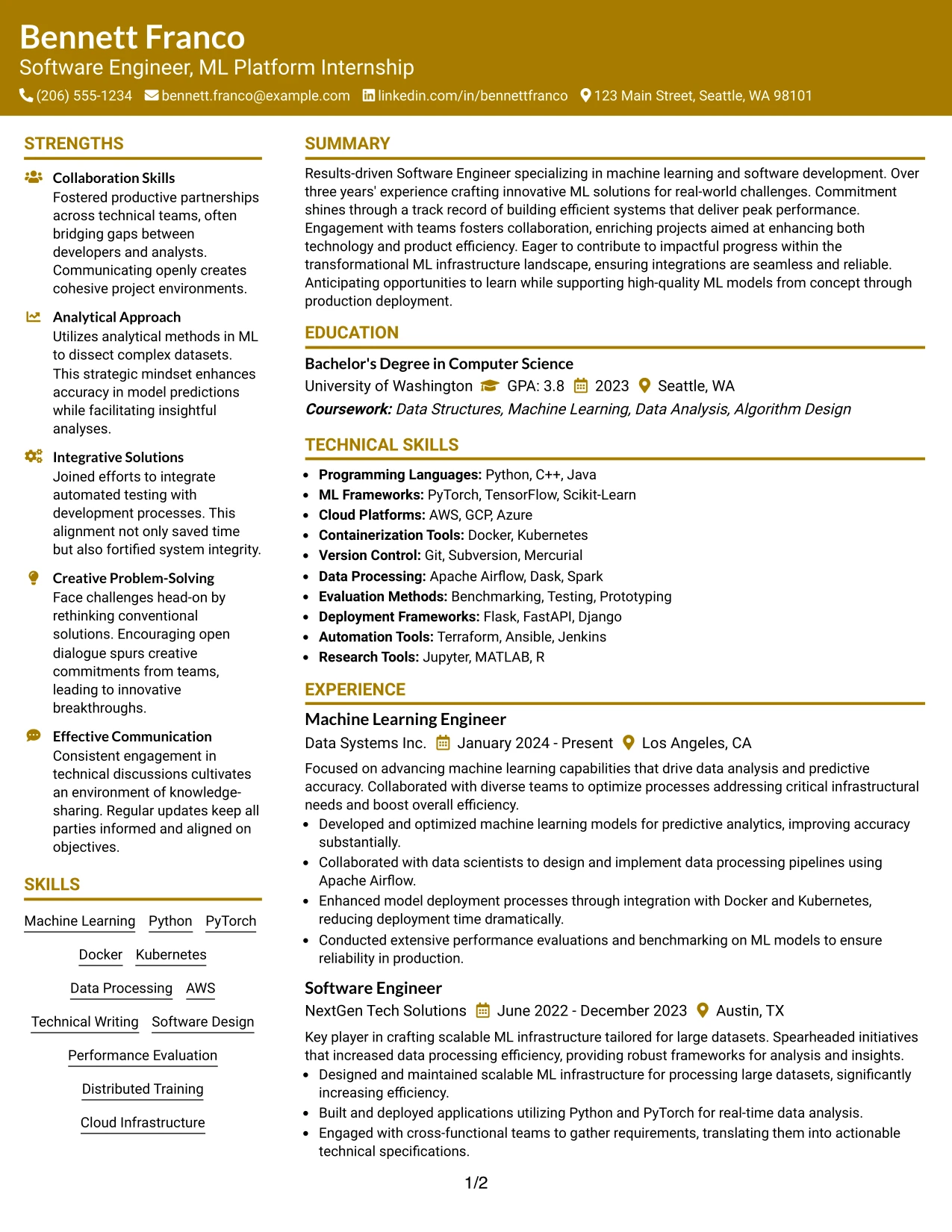 Bennett Franco
Software Engineer, ML Platform Internship
(206) 555-1234 bennett.franco@example.com linkedin.com/in/bennettfranco 123 Main Street, Seattle, WA 98101

STRENGTHS

Collaboration Skills
Fostered productive partnerships across technical teams, often bridging gaps between developers and analysts. Communicating openly creates cohesive project environments.

Analytical Approach
Utilizes analytical methods in ML to dissect complex datasets. This strategic mindset enhances accuracy in model predictions while facilitating insightful analyses.

Integrative Solutions
Joined efforts to integrate automated testing with development processes. This alignment not only saved time but also fortified system integrity.

Creative Problem-Solving
Face challenges head-on by rethinking conventional solutions. Encouraging open dialogue spurs creative commitments from teams, leading to innovative breakthroughs.

Effective Communication
Consistent engagement in technical discussions cultivates an environment of knowledge-sharing. Regular updates keep all parties informed and aligned on objectives.

SKILLS

Machine Learning Python PyTorch
Docker Kubernetes
Data Processing AWS
Technical Writing Software Design
Performance Evaluation
Distributed Training
Cloud Infrastructure

SUMMARY

Results-driven Software Engineer specializing in machine learning and software development. Over three years' experience crafting innovative ML solutions for real-world challenges. Commitment shines through a track record of building efficient systems that deliver peak performance. Engagement with teams fosters collaboration, enriching projects aimed at enhancing both technology and product efficiency. Eager to contribute to impactful progress within the transformational ML infrastructure landscape, ensuring integrations are seamless and reliable. Anticipating opportunities to learn while supporting high-quality ML models from concept through production deployment.

EDUCATION

Bachelor's Degree in Computer Science
University of Washington GPA: 3.8 2023 Seattle, WA
Coursework: Data Structures, Machine Learning, Data Analysis, Algorithm Design

TECHNICAL SKILLS

• Programming Languages: Python, C++, Java
• ML Frameworks: PyTorch, TensorFlow, Scikit-Learn
• Cloud Platforms: AWS, GCP, Azure
• Containerization Tools: Docker, Kubernetes
• Version Control: Git, Subversion, Mercurial
• Data Processing: Apache Airflow, Dask, Spark
• Evaluation Methods: Benchmarking, Testing, Prototyping
• Deployment Frameworks: Flask, FastAPI, Django
• Automation Tools: Terraform, Ansible, Jenkins
• Research Tools: Jupyter, MATLAB, R

EXPERIENCE

Machine Learning Engineer
Data Systems Inc. January 2024 - Present Los Angeles, CA
Focused on advancing machine learning capabilities that drive data analysis and predictive accuracy. Collaborated with diverse teams to optimize processes addressing critical infrastructural needs and boost overall efficiency.
• Developed and optimized machine learning models for predictive analytics, improving accuracy substantially.
• Collaborated with data scientists to design and implement data processing pipelines using Apache Airflow.
• Enhanced model deployment processes through integration with Docker and Kubernetes, reducing deployment time dramatically.
• Conducted extensive performance evaluations and benchmarking on ML models to ensure reliability in production.

Software Engineer
NextGen Tech Solutions June 2022 - December 2023 Austin, TX
Key player in crafting scalable ML infrastructure tailored for large datasets. Spearheaded initiatives that increased data processing efficiency, providing robust frameworks for analysis and insights.
• Designed and maintained scalable ML infrastructure for processing large datasets, significantly increasing efficiency.
• Built and deployed applications utilizing Python and PyTorch for real-time data analysis.
• Engaged with cross-functional teams to gather requirements, translating them into actionable technical specifications.

1/2